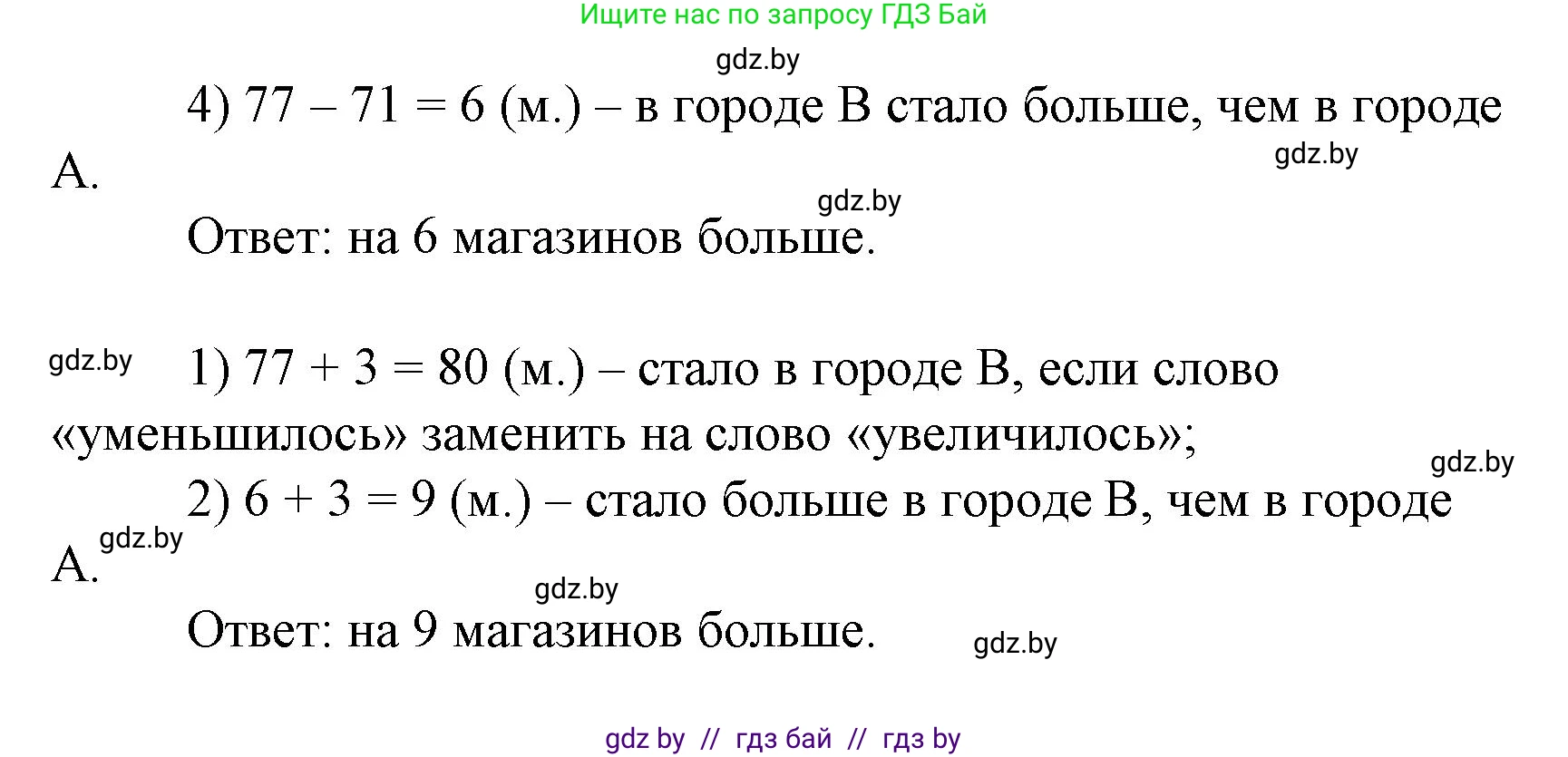 Ищите нас по запросу ГДЗ Бай

gdz.by

4) $77 - 71 = 6$ (м.) – в городе В стало больше, чем в городе А.

gdz.by

gdz.by

Ответ: на 6 магазинов больше.

gdz.by

1) $77 + 3 = 80$ (м.) – стало в городе В, если слово «уменьшилось» заменить на слово «увеличилось»;

gdz.by

2) $6 + 3 = 9$ (м.) – стало больше в городе В, чем в городе А.

gdz.by

gdz.by

Ответ: на 9 магазинов больше.

gdz.by

gdz by // гдз бай // гдз by